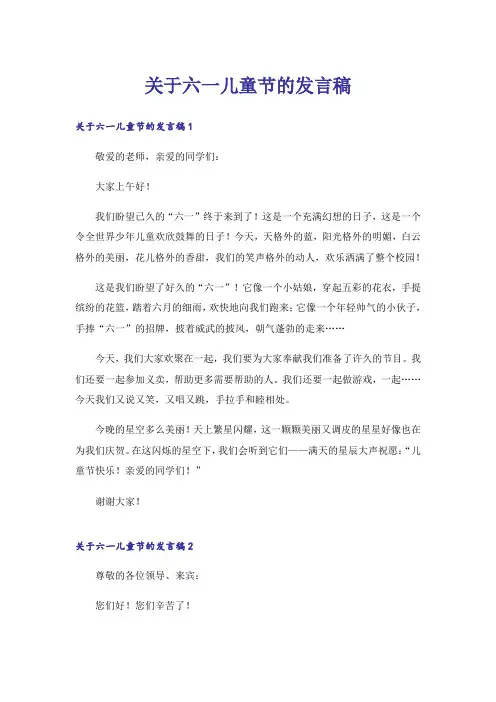 关于六一儿童节的发言稿

关于六一儿童节的发言稿1

敬爱的老师，亲爱的同学们：

大家上午好！

我们盼望已久的“六一”终于来到了！这是一个充满幻想的日子，这是一个令全世界少年儿童欢欣鼓舞的日子！今天，天格外的蓝，阳光格外的明媚，白云格外的美丽，花儿格外的香甜，我们的笑声格外的动人，欢乐洒满了整个校园！

这是我们盼望了好久的“六一”！它像一个小姑娘，穿起五彩的花衣，手提缤纷的花篮，踏着六月的细雨，欢快地向我们跑来；它像一个年轻帅气的小伙子，手捧“六一”的招牌，披着威武的披风，朝气蓬勃的走来……

今天，我们大家欢聚在一起，我们要为大家奉献我们准备了许久的节目。我们还要一起参加义卖，帮助更多需要帮助的人。我们还要一起做游戏，一起……今天我们又说又笑，又唱又跳，手拉手和睦相处。

今晚的星空多么美丽！天上繁星闪耀，这一颗颗美丽又调皮的星星好像也在为我们庆贺。在这闪烁的星空下，我们会听到它们——满天的星辰大声祝愿：“儿童节快乐！亲爱的同学们！”

谢谢大家！

关于六一儿童节的发言稿2

尊敬的各位领导、来宾：

您们好！您们辛苦了！